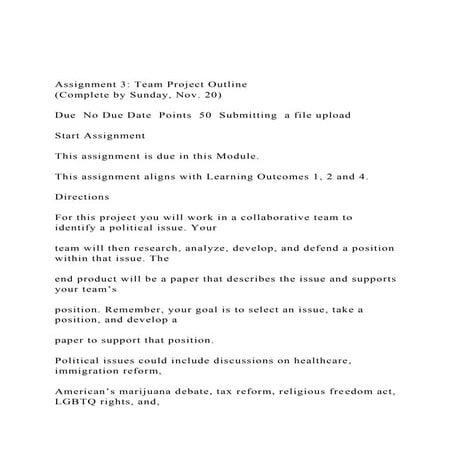 Assignment 3: Team Project Outline
(Complete by Sunday, Nov. 20)

Due No Due Date Points 50 Submitting a file upload

Start Assignment

This assignment is due in this Module.

This assignment aligns with Learning Outcomes 1, 2 and 4.

Directions

For this project you will work in a collaborative team to identify a political issue. Your

team will then research, analyze, develop, and defend a position within that issue. The

end product will be a paper that describes the issue and supports your team's

position. Remember, your goal is to select an issue, take a position, and develop a

paper to support that position.

Political issues could include discussions on healthcare, immigration reform,

American's marijuana debate, tax reform, religious freedom act, LGBTQ rights, and,